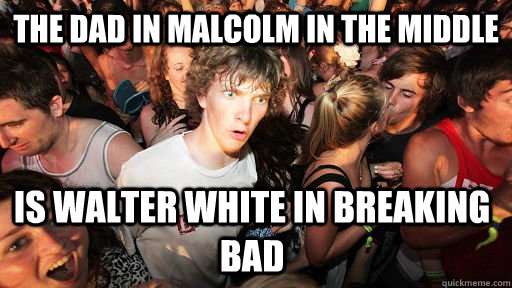 THE DAD IN MALCOLM IN THE MIDDLE

IS WALTER WHITE IN BREAKING BAD

quickmeme.com